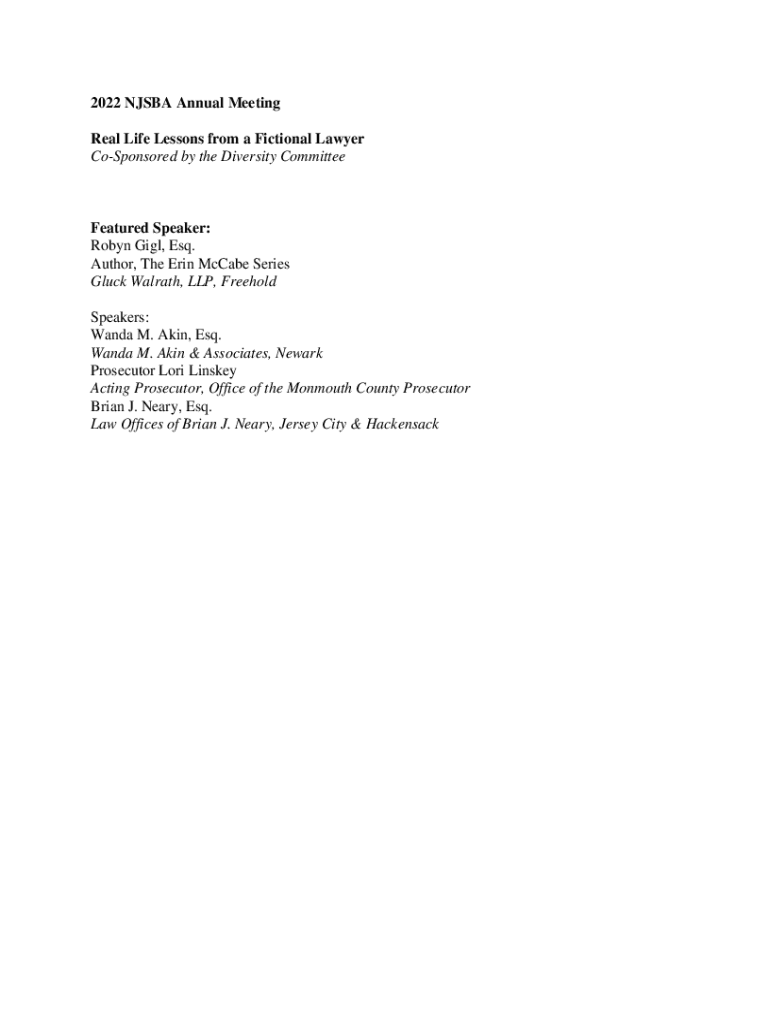 2022 NJSBA Annual Meeting

Real Life Lessons from a Fictional Lawyer
Co-Sponsored by the Diversity Committee

Featured Speaker:
Robyn Gigl, Esq.
Author, The Erin McCabe Series
Gluck Walrath, LLP, Freehold

Speakers:
Wanda M. Akin, Esq.
Wanda M. Akin & Associates, Newark
Prosecutor Lori Linskey
Acting Prosecutor, Office of the Monmouth County Prosecutor
Brian J. Neary, Esq.
Law Offices of Brian J. Neary, Jersey City & Hackensack